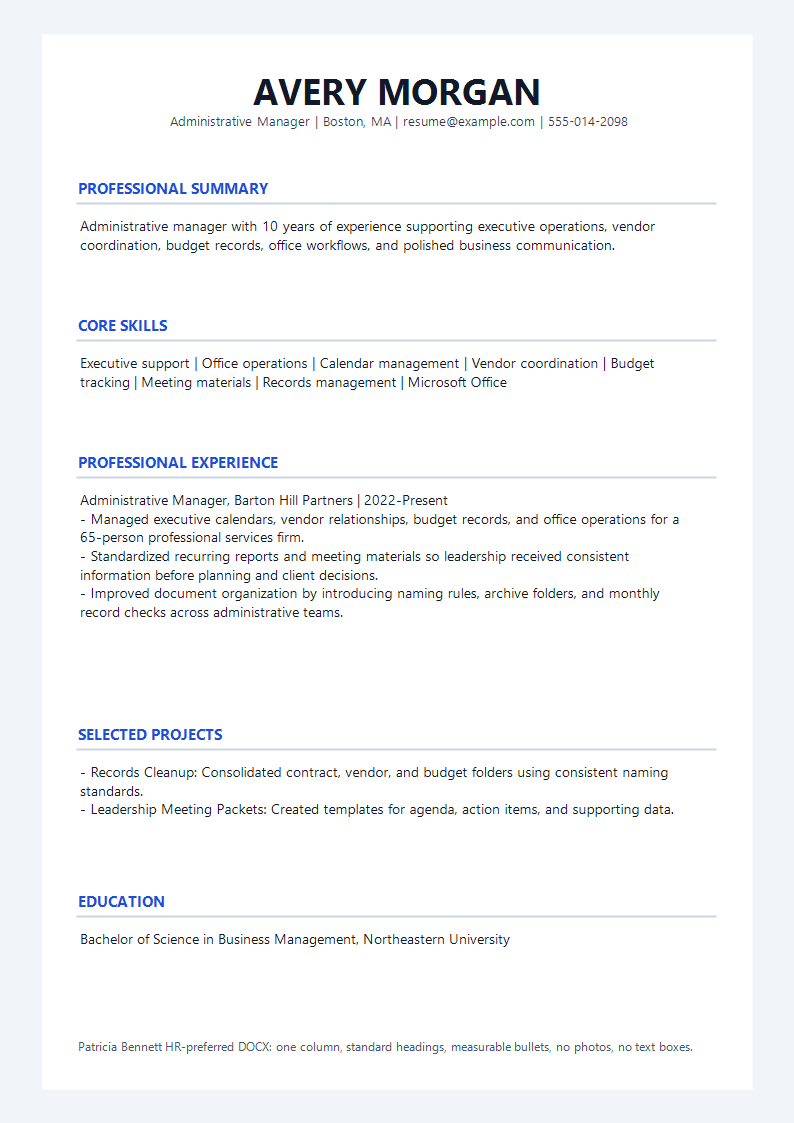 AVERY MORGAN
Administrative Manager | Boston, MA | resume@example.com | 555-014-2098

PROFESSIONAL SUMMARY

Administrative manager with 10 years of experience supporting executive operations, vendor coordination, budget records, office workflows, and polished business communication.

CORE SKILLS

Executive support | Office operations | Calendar management | Vendor coordination | Budget tracking | Meeting materials | Records management | Microsoft Office

PROFESSIONAL EXPERIENCE

Administrative Manager, Barton Hill Partners | 2022-Present
- Managed executive calendars, vendor relationships, budget records, and office operations for a 65-person professional services firm.
- Standardized recurring reports and meeting materials so leadership received consistent information before planning and client decisions.
- Improved document organization by introducing naming rules, archive folders, and monthly record checks across administrative teams.

SELECTED PROJECTS

- Records Cleanup: Consolidated contract, vendor, and budget folders using consistent naming standards.
- Leadership Meeting Packets: Created templates for agenda, action items, and supporting data.

EDUCATION

Bachelor of Science in Business Management, Northeastern University

Patricia Bennett HR-preferred DOCX: one column, standard headings, measurable bullets, no photos, no text boxes.